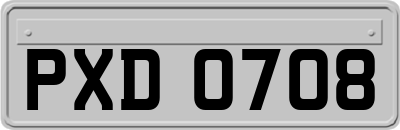 PXD 0708